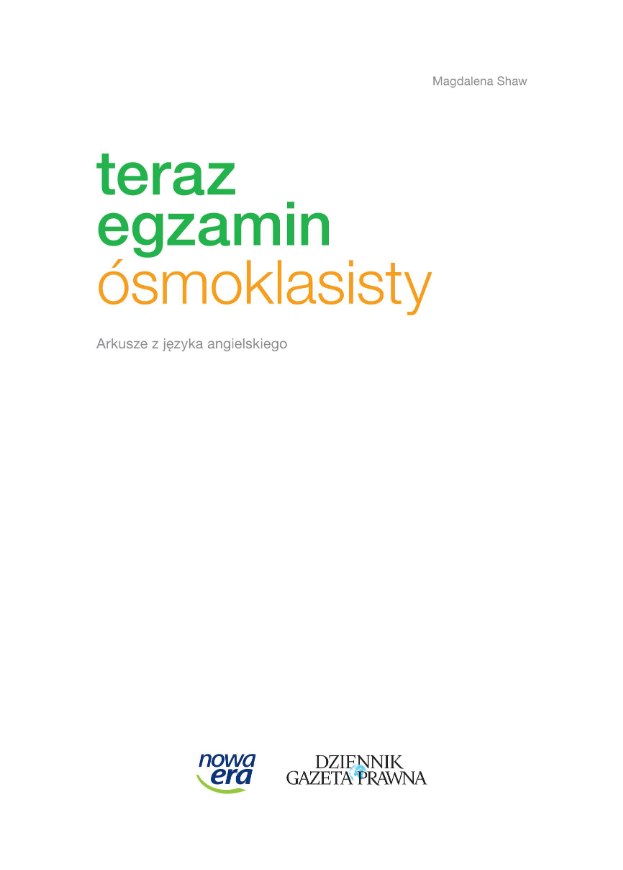 Magdalena Shaw

teraz
egzamin
ósmoklasisty

Arkusze z języka angielskiego

nowa era

DZIENNIK
GAZETA PRAWNA